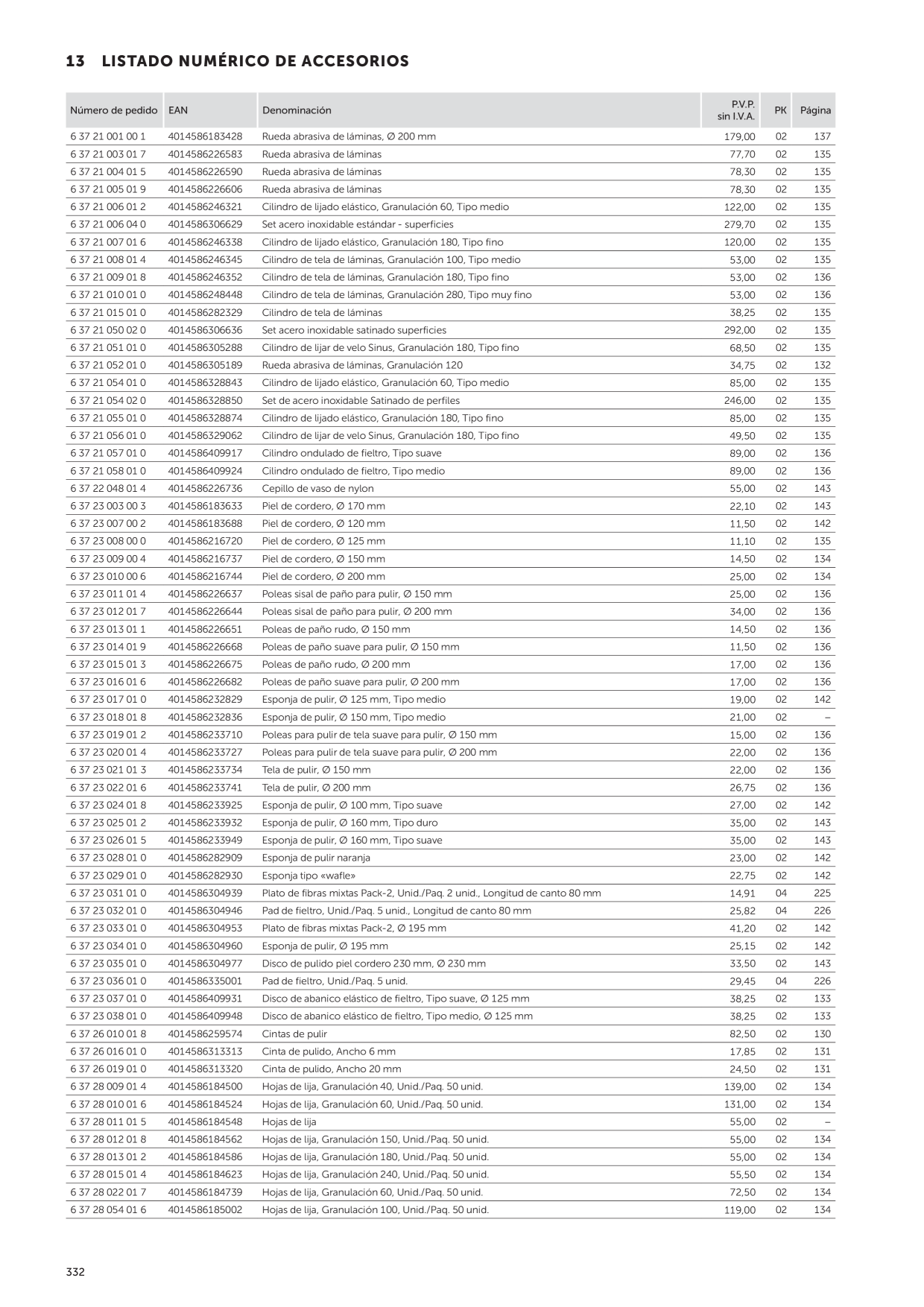 13 LISTADO NUMÉRICO DE ACCESORIOS

| Número de pedido | EAN | Denominación | P.V.P. sin I.V.A. | PK | Página |
|---|---|---|---|---|---|
| 6 37 21 001 00 1 | 4014586183428 | Rueda abrasiva de láminas, Ø 200 mm | 179,00 | 02 | 137 |
| 6 37 21 003 01 7 | 4014586226583 | Rueda abrasiva de láminas | 77,70 | 02 | 135 |
| 6 37 21 004 01 5 | 4014586226590 | Rueda abrasiva de láminas | 78,30 | 02 | 135 |
| 6 37 21 005 01 9 | 4014586226606 | Rueda abrasiva de láminas | 78,30 | 02 | 135 |
| 6 37 21 006 01 2 | 4014586246321 | Cilindro de lijado elástico, Granulación 60, Tipo medio | 122,00 | 02 | 135 |
| 6 37 21 006 04 0 | 4014586306629 | Set acero inoxidable estándar - superficies | 279,70 | 02 | 135 |
| 6 37 21 007 01 6 | 4014586246338 | Cilindro de lijado elástico, Granulación 180, Tipo fino | 120,00 | 02 | 135 |
| 6 37 21 008 01 4 | 4014586246345 | Cilindro de tela de láminas, Granulación 100, Tipo medio | 53,00 | 02 | 135 |
| 6 37 21 009 01 8 | 4014586246352 | Cilindro de tela de láminas, Granulación 180, Tipo fino | 53,00 | 02 | 136 |
| 6 37 21 010 01 0 | 4014586248448 | Cilindro de tela de láminas, Granulación 280, Tipo muy fino | 53,00 | 02 | 136 |
| 6 37 21 015 01 0 | 4014586282329 | Cilindro de tela de láminas | 38,25 | 02 | 135 |
| 6 37 21 050 02 0 | 4014586306636 | Set acero inoxidable satinado superficies | 292,00 | 02 | 135 |
| 6 37 21 051 01 0 | 4014586305288 | Cilindro de lijar de velo Sinus, Granulación 180, Tipo fino | 68,50 | 02 | 135 |
| 6 37 21 052 01 0 | 4014586305189 | Rueda abrasiva de láminas, Granulación 120 | 34,75 | 02 | 132 |
| 6 37 21 054 01 0 | 4014586328843 | Cilindro de lijado elástico, Granulación 60, Tipo medio | 85,00 | 02 | 135 |
| 6 37 21 054 02 0 | 4014586328850 | Set de acero inoxidable Satinado de perfiles | 246,00 | 02 | 135 |
| 6 37 21 055 01 0 | 4014586328874 | Cilindro de lijado elástico, Granulación 180, Tipo fino | 85,00 | 02 | 135 |
| 6 37 21 056 01 0 | 4014586329062 | Cilindro de lijar de velo Sinus, Granulación 180, Tipo fino | 49,50 | 02 | 135 |
| 6 37 21 057 01 0 | 4014586409917 | Cilindro ondulado de fieltro, Tipo suave | 89,00 | 02 | 136 |
| 6 37 21 058 01 0 | 4014586409924 | Cilindro ondulado de fieltro, Tipo medio | 89,00 | 02 | 136 |
| 6 37 22 048 01 4 | 4014586226736 | Cepillo de vaso de nylon | 55,00 | 02 | 143 |
| 6 37 23 003 00 3 | 4014586183633 | Piel de cordero, Ø 170 mm | 22,10 | 02 | 143 |
| 6 37 23 007 00 2 | 4014586183688 | Piel de cordero, Ø 120 mm | 11,50 | 02 | 142 |
| 6 37 23 008 00 0 | 4014586216720 | Piel de cordero, Ø 125 mm | 11,10 | 02 | 135 |
| 6 37 23 009 00 4 | 4014586216737 | Piel de cordero, Ø 150 mm | 14,50 | 02 | 134 |
| 6 37 23 010 00 6 | 4014586216744 | Piel de cordero, Ø 200 mm | 25,00 | 02 | 134 |
| 6 37 23 011 01 4 | 4014586226637 | Poleas sisal de paño para pulir, Ø 150 mm | 25,00 | 02 | 136 |
| 6 37 23 012 01 7 | 4014586226644 | Poleas sisal de paño para pulir, Ø 200 mm | 34,00 | 02 | 136 |
| 6 37 23 013 01 1 | 4014586226651 | Poleas de paño rudo, Ø 150 mm | 14,50 | 02 | 136 |
| 6 37 23 014 01 9 | 4014586226668 | Poleas de paño suave para pulir, Ø 150 mm | 11,50 | 02 | 136 |
| 6 37 23 015 01 3 | 4014586226675 | Poleas de paño rudo, Ø 200 mm | 17,00 | 02 | 136 |
| 6 37 23 016 01 6 | 4014586226682 | Poleas de paño suave para pulir, Ø 200 mm | 17,00 | 02 | 136 |
| 6 37 23 017 01 0 | 4014586232829 | Esponja de pulir, Ø 125 mm, Tipo medio | 19,00 | 02 | 142 |
| 6 37 23 018 01 8 | 4014586232836 | Esponja de pulir, Ø 150 mm, Tipo medio | 21,00 | 02 | – |
| 6 37 23 019 01 2 | 4014586233710 | Poleas para pulir de tela suave para pulir, Ø 150 mm | 15,00 | 02 | 136 |
| 6 37 23 020 01 4 | 4014586233727 | Poleas para pulir de tela suave para pulir, Ø 200 mm | 22,00 | 02 | 136 |
| 6 37 23 021 01 3 | 4014586233734 | Tela de pulir, Ø 150 mm | 22,00 | 02 | 136 |
| 6 37 23 022 01 6 | 4014586233741 | Tela de pulir, Ø 200 mm | 26,75 | 02 | 136 |
| 6 37 23 024 01 8 | 4014586233925 | Esponja de pulir, Ø 100 mm, Tipo suave | 27,00 | 02 | 142 |
| 6 37 23 025 01 2 | 4014586233932 | Esponja de pulir, Ø 160 mm, Tipo duro | 35,00 | 02 | 143 |
| 6 37 23 026 01 5 | 4014586233949 | Esponja de pulir, Ø 160 mm, Tipo suave | 35,00 | 02 | 143 |
| 6 37 23 028 01 0 | 4014586282909 | Esponja de pulir naranja | 23,00 | 02 | 142 |
| 6 37 23 029 01 0 | 4014586282930 | Esponja tipo «wafle» | 22,75 | 02 | 142 |
| 6 37 23 031 01 0 | 4014586304939 | Plato de fibras mixtas Pack-2, Unid./Paq. 2 unid., Longitud de canto 80 mm | 14,91 | 04 | 225 |
| 6 37 23 032 01 0 | 4014586304946 | Pad de fieltro, Unid./Paq. 5 unid., Longitud de canto 80 mm | 25,82 | 04 | 226 |
| 6 37 23 033 01 0 | 4014586304953 | Plato de fibras mixtas Pack-2, Ø 195 mm | 41,20 | 02 | 142 |
| 6 37 23 034 01 0 | 4014586304960 | Esponja de pulir, Ø 195 mm | 25,15 | 02 | 142 |
| 6 37 23 035 01 0 | 4014586304977 | Disco de pulido piel cordero 230 mm, Ø 230 mm | 33,50 | 02 | 143 |
| 6 37 23 036 01 0 | 4014586335001 | Pad de fieltro, Unid./Paq. 5 unid. | 29,45 | 04 | 226 |
| 6 37 23 037 01 0 | 4014586409931 | Disco de abanico elástico de fieltro, Tipo suave, Ø 125 mm | 38,25 | 02 | 133 |
| 6 37 23 038 01 0 | 4014586409948 | Disco de abanico elástico de fieltro, Tipo medio, Ø 125 mm | 38,25 | 02 | 133 |
| 6 37 26 010 01 8 | 4014586259574 | Cintas de pulir | 82,50 | 02 | 130 |
| 6 37 26 016 01 0 | 4014586313313 | Cinta de pulido, Ancho 6 mm | 17,85 | 02 | 131 |
| 6 37 26 019 01 0 | 4014586313320 | Cinta de pulido, Ancho 20 mm | 24,50 | 02 | 131 |
| 6 37 28 009 01 4 | 4014586184500 | Hojas de lija, Granulación 40, Unid./Paq. 50 unid. | 139,00 | 02 | 134 |
| 6 37 28 010 01 6 | 4014586184524 | Hojas de lija, Granulación 60, Unid./Paq. 50 unid. | 131,00 | 02 | 134 |
| 6 37 28 011 01 5 | 4014586184548 | Hojas de lija | 55,00 | 02 | – |
| 6 37 28 012 01 8 | 4014586184562 | Hojas de lija, Granulación 150, Unid./Paq. 50 unid. | 55,00 | 02 | 134 |
| 6 37 28 013 01 2 | 4014586184586 | Hojas de lija, Granulación 180, Unid./Paq. 50 unid. | 55,00 | 02 | 134 |
| 6 37 28 015 01 4 | 4014586184623 | Hojas de lija, Granulación 240, Unid./Paq. 50 unid. | 55,50 | 02 | 134 |
| 6 37 28 022 01 7 | 4014586184739 | Hojas de lija, Granulación 60, Unid./Paq. 50 unid. | 72,50 | 02 | 134 |
| 6 37 28 054 01 6 | 4014586185002 | Hojas de lija, Granulación 100, Unid./Paq. 50 unid. | 119,00 | 02 | 134 |

332